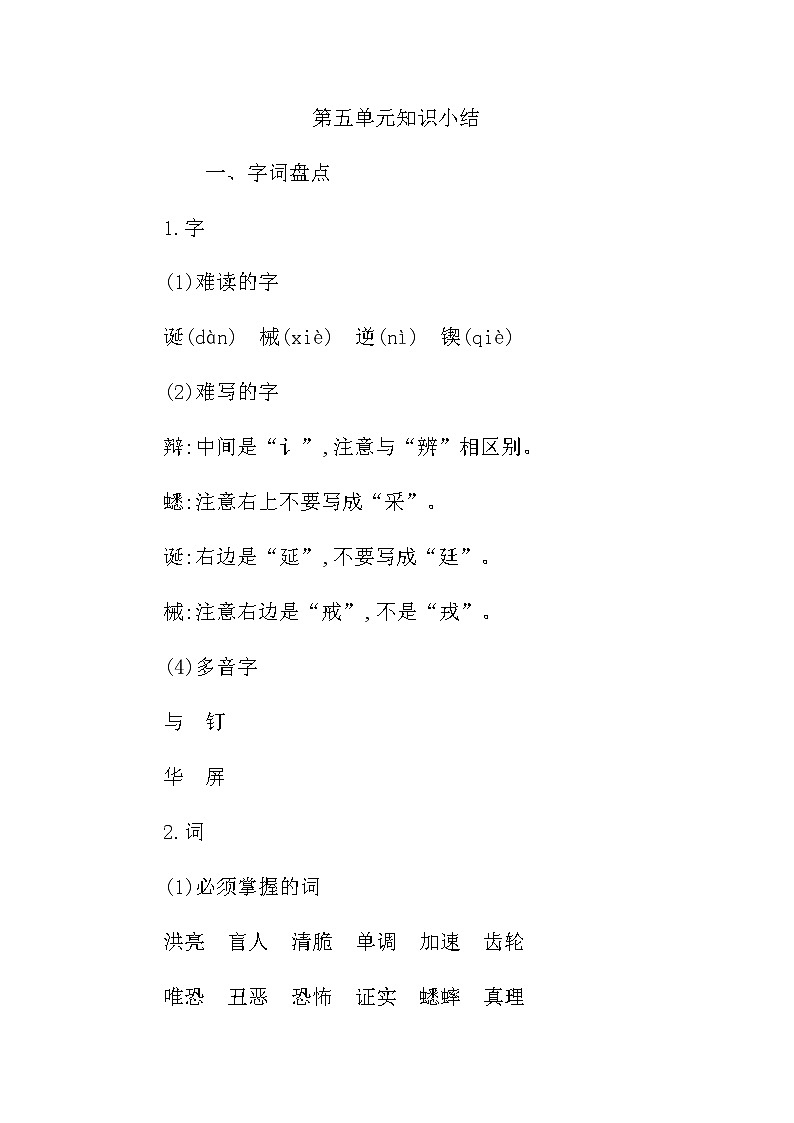 第五单元知识小结

一、字词盘点

1.字

(1)难读的字

诞(dàn)　械(xiè)　逆(nì)　锲(qiè)

(2)难写的字

辩:中间是“讠”,注意与“辨”相区别。

蟋:注意右上不要写成“采”。

诞:右边是“延”,不要写成“廷”。

械:注意右边是“戒”,不是“戎”。

(4)多音字

与　钉

华　屏

2.词

(1)必须掌握的词

洪亮　盲人　清脆　单调　加速　齿轮

唯恐　丑恶　恐怖　证实　蟋蟀　真理